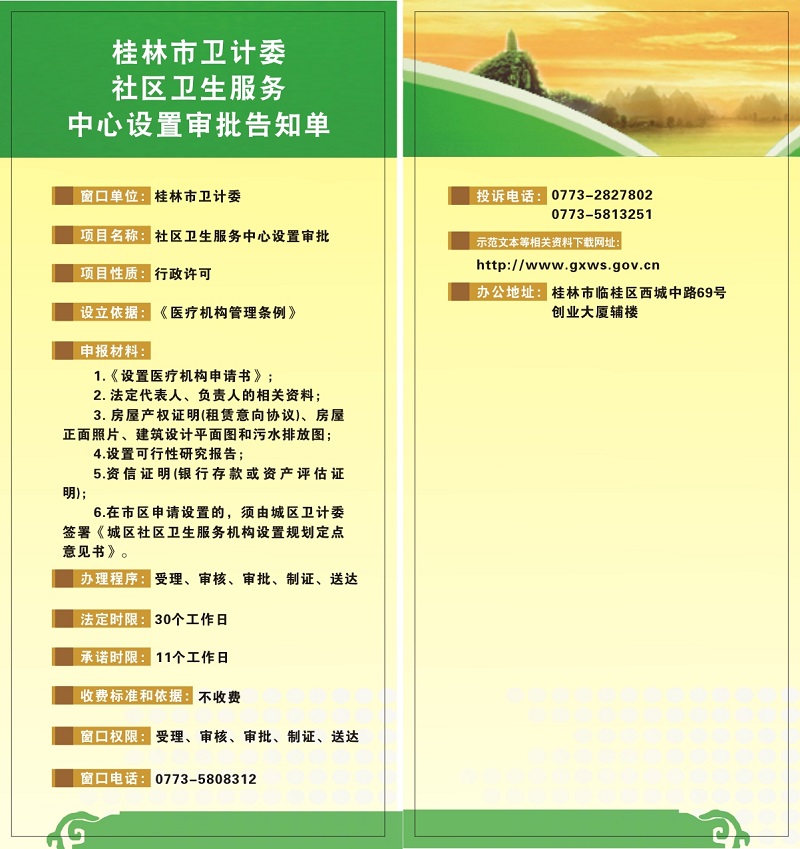 桂林市卫计委
社区卫生服务
中心设置审批告知单

窗口单位：桂林市卫计委

项目名称：社区卫生服务中心设置审批

项目性质：行政许可

设立依据：《医疗机构管理条例》

申报材料：

1.《设置医疗机构申请书》；

2. 法定代表人、负责人的相关资料；

3. 房屋产权证明(租赁意向协议)、房屋正面照片、建筑设计平面图和污水排放图；

4.设置可行性研究报告；

5.资信证明(银行存款或资产评估证明)；

6.在市区申请设置的，须由城区卫计委签署《城区社区卫生服务机构设置规划定点意见书》。

办理程序：受理、审核、审批、制证、送达

法定时限：30个工作日

承诺时限：11个工作日

收费标准和依据：不收费

窗口权限：受理、审核、审批、制证、送达

窗口电话：0773-5808312

投诉电话：0773-2827802
0773-5813251

示范文本等相关资料下载网址：
http://www.gxws.gov.cn

办公地址：桂林市临桂区西城中路69号创业大厦辅楼